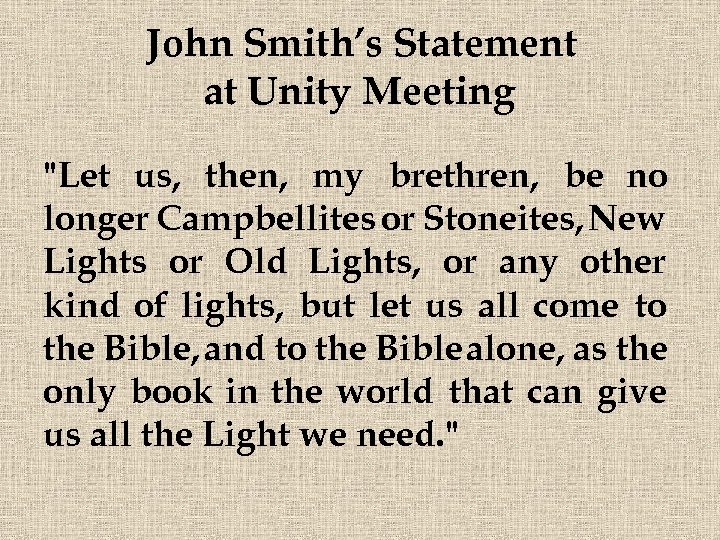 John Smith's Statement
at Unity Meeting

"Let us, then, my brethren, be no longer Campbellites or Stoneites, New Lights or Old Lights, or any other kind of lights, but let us all come to the Bible, and to the Bible alone, as the only book in the world that can give us all the Light we need."